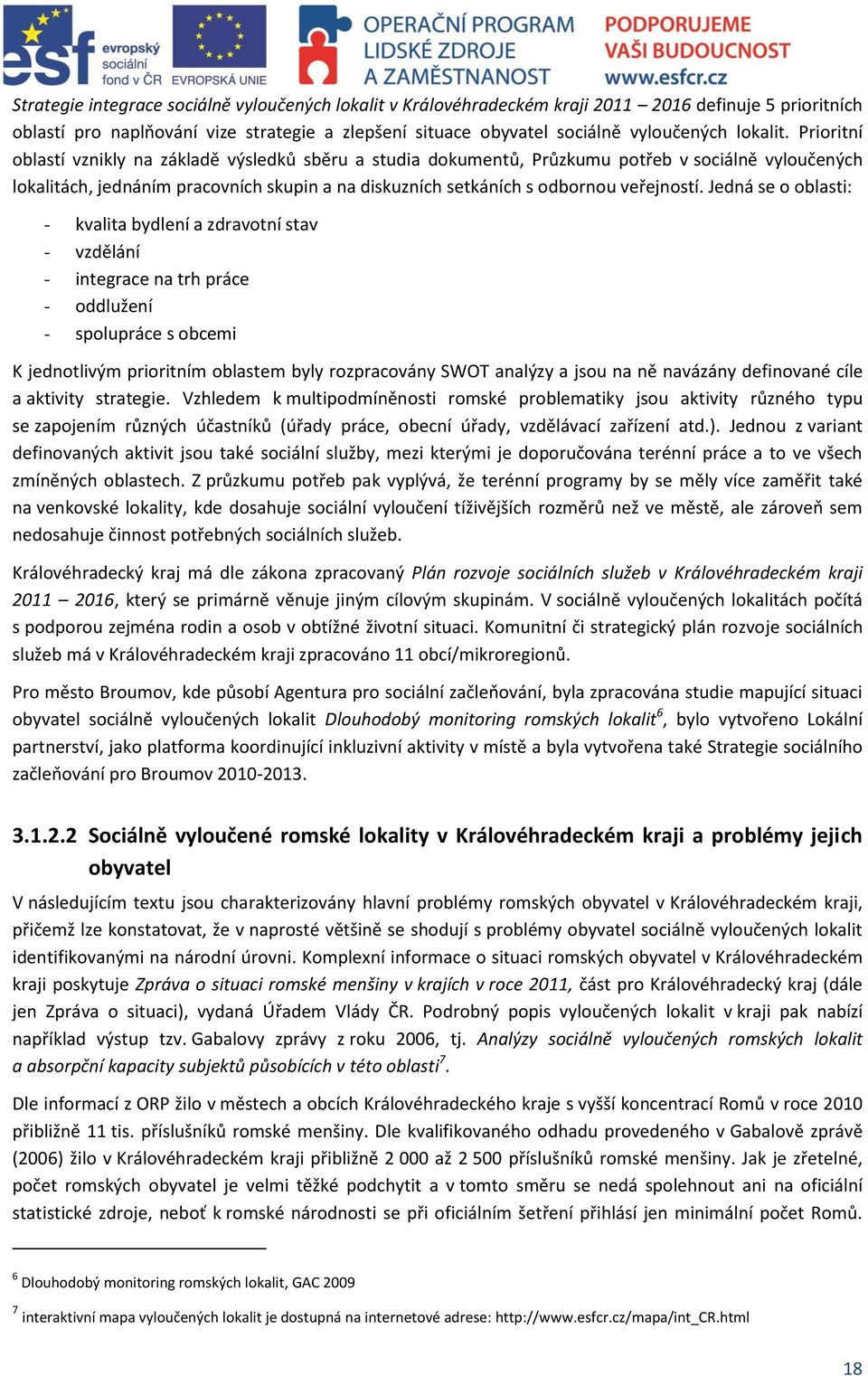 esf evropský sociální fond v ČR EVROPSKÁ UNIE OPERAČNÍ PROGRAM LIDSKÉ ZDROJE A ZAMĚSTNANOST PODPORUJEME VAŠI BUDOUCNOST www.esfcr.cz

Strategie integrace sociálně vyloučených lokalit v Královéhradeckém kraji 2011 – 2016 definuje 5 prioritních oblastí pro naplňování vize strategie a zlepšení situace obyvatel sociálně vyloučených lokalit. Prioritní oblastí vznikly na základě výsledků sběru a studia dokumentů, Průzkumu potřeb v sociálně vyloučených lokalitách, jednáním pracovních skupin a na diskuzních setkáních s odbornou veřejností. Jedná se o oblasti:

- kvalita bydlení a zdravotní stav
- vzdělání
- integrace na trh práce
- oddlužení
- spolupráce s obcemi

K jednotlivým prioritním oblastem byly rozpracovány SWOT analýzy a jsou na ně navázány definované cíle a aktivity strategie. Vzhledem k multipodmíněnosti romské problematiky jsou aktivity různého typu se zapojením různých účastníků (úřady práce, obecní úřady, vzdělávací zařízení atd.). Jednou z variant definovaných aktivit jsou také sociální služby, mezi kterými je doporučována terénní práce a to ve všech zmíněných oblastech. Z průzkumu potřeb pak vyplývá, že terénní programy by se měly více zaměřit také na venkovské lokality, kde dosahuje sociální vyloučení tíživějších rozměrů než ve městě, ale zároveň sem nedosahuje činnost potřebných sociálních služeb.

Královéhradecký kraj má dle zákona zpracovaný Plán rozvoje sociálních služeb v Královéhradeckém kraji 2011 – 2016, který se primárně věnuje jiným cílovým skupinám. V sociálně vyloučených lokalitách počítá s podporou zejména rodin a osob v obtížné životní situaci. Komunitní či strategický plán rozvoje sociálních služeb má v Královéhradeckém kraji zpracováno 11 obcí/mikroregionů.

Pro město Broumov, kde působí Agentura pro sociální začleňování, byla zpracována studie mapující situaci obyvatel sociálně vyloučených lokalit Dlouhodobý monitoring romských lokalit$^6$, bylo vytvořeno Lokální partnerství, jako platforma koordinující inkluzivní aktivity v místě a byla vytvořena také Strategie sociálního začleňování pro Broumov 2010-2013.

3.1.2.2 Sociálně vyloučené romské lokality v Královéhradeckém kraji a problémy jejich obyvatel

V následujícím textu jsou charakterizovány hlavní problémy romských obyvatel v Královéhradeckém kraji, přičemž lze konstatovat, že v naprosté většině se shodují s problémy obyvatel sociálně vyloučených lokalit identifikovanými na národní úrovni. Komplexní informace o situaci romských obyvatel v Královéhradeckém kraji poskytuje Zpráva o situaci romské menšiny v krajích v roce 2011, část pro Královéhradecký kraj (dále jen Zpráva o situaci), vydaná Úřadem Vlády ČR. Podrobný popis vyloučených lokalit v kraji pak nabízí například výstup tzv. Gabalovy zprávy z roku 2006, tj. Analýzy sociálně vyloučených romských lokalit a absorpční kapacity subjektů působících v této oblasti$^7$.

Dle informací z ORP žilo v městech a obcích Královéhradeckého kraje s vyšší koncentrací Romů v roce 2010 přibližně 11 tis. příslušníků romské menšiny. Dle kvalifikovaného odhadu provedeného v Gabalově zprávě (2006) žilo v Královéhradeckém kraji přibližně 2 000 až 2 500 příslušníků romské menšiny. Jak je zřetelné, počet romských obyvatel je velmi těžké podchytit a v tomto směru se nedá spolehnout ani na oficiální statistické zdroje, neboť k romské národnosti se při oficiálním šetření přihlásí jen minimální počet Romů.

$^6$ Dlouhodobý monitoring romských lokalit, GAC 2009

$^7$ interaktivní mapa vyloučených lokalit je dostupná na internetové adrese: http://www.esfcr.cz/mapa/int_CR.html

18